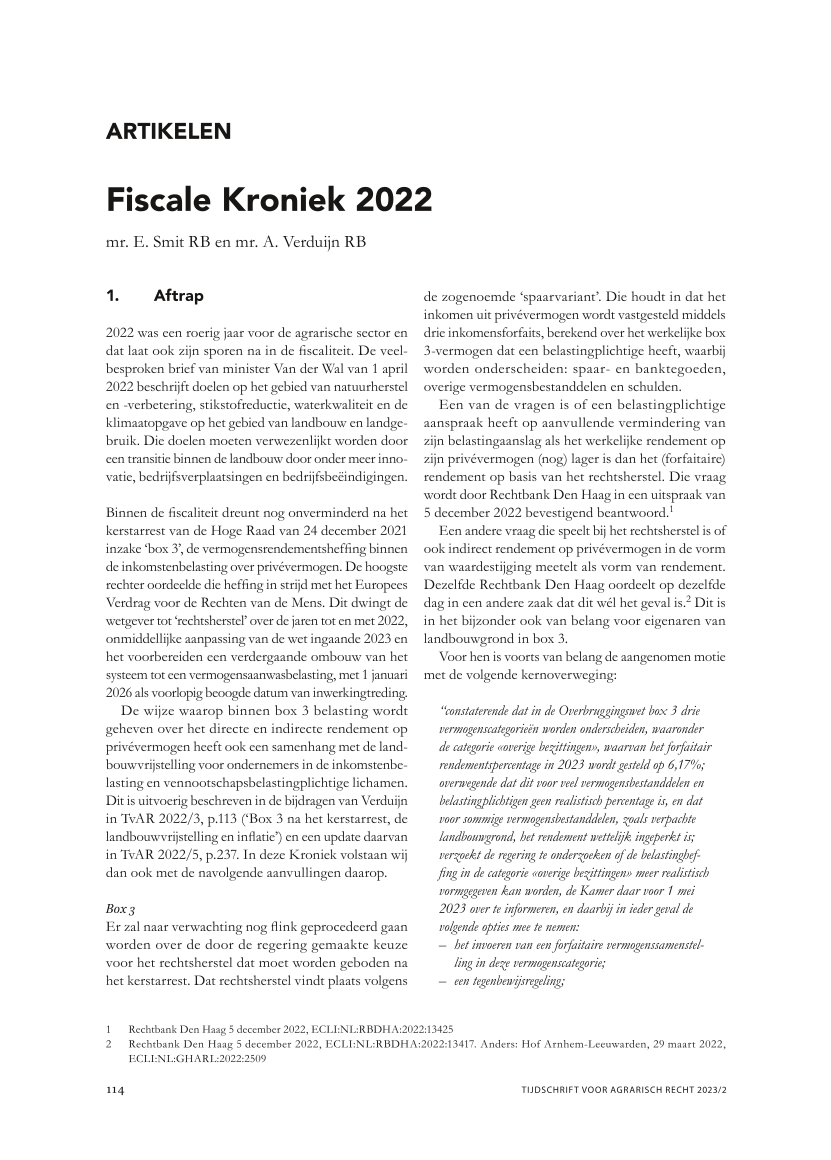 ARTIKELEN

Fiscale Kroniek 2022

mr. E. Smit RB en mr. A. Verduijn RB

1. Aftrap

2022 was een roerig jaar voor de agrarische sector en dat laat ook zijn sporen na in de fiscaliteit. De veelbesproken brief van minister Van der Wal van 1 april 2022 beschrijft doelen op het gebied van natuurherstel en -verbetering, stikstofreductie, waterkwaliteit en de klimaatopgave op het gebied van landbouw en landgebruik. Die doelen moeten verwezenlijkt worden door een transitie binnen de landbouw door onder meer innovatie, bedrijfsverplaatsingen en bedrijfsbeëindigingen.

Binnen de fiscaliteit dreunt nog onverminderd na het kerstarrest van de Hoge Raad van 24 december 2021 inzake 'box 3', de vermogensrendementsheffing binnen de inkomstenbelasting over privévermogen. De hoogste rechter oordeelde die heffing in strijd met het Europees Verdrag voor de Rechten van de Mens. Dit dwingt de wetgever tot 'rechtsherstel' over de jaren tot en met 2022, onmiddellijke aanpassing van de wet ingaande 2023 en het voorbereiden een verdergaande ombouw van het systeem tot een vermogensaanwasbelasting, met 1 januari 2026 als voorlopig beoogde datum van inwerkingtreding.

De wijze waarop binnen box 3 belasting wordt geheven over het directe en indirecte rendement op privévermogen heeft ook een samenhang met de landbouwvrijstelling voor ondernemers in de inkomstenbelasting en vennootschapsbelastingplichtige lichamen. Dit is uitvoerig beschreven in de bijdragen van Verduijn in TvAR 2022/3, p.113 ('Box 3 na het kerstarrest, de landbouwvrijstelling en inflatie') en een update daarvan in TvAR 2022/5, p.237. In deze Kroniek volstaan wij dan ook met de navolgende aanvullingen daarop.

Box 3
Er zal naar verwachting nog flink geprocedeerd gaan worden over de door de regering gemaakte keuze voor het rechtsherstel dat moet worden geboden na het kerstarrest. Dat rechtsherstel vindt plaats volgens de zogenoemde 'spaarvariant'. Die houdt in dat het inkomen uit privévermogen wordt vastgesteld middels drie inkomensforfaits, berekend over het werkelijke box 3-vermogen dat een belastingplichtige heeft, waarbij worden onderscheiden: spaar- en banktegoeden, overige vermogensbestanddelen en schulden.

Een van de vragen is of een belastingplichtige aanspraak heeft op aanvullende vermindering van zijn belastingaanslag als het werkelijke rendement op zijn privévermogen (nog) lager is dan het (forfaitaire) rendement op basis van het rechtsherstel. Die vraag wordt door Rechtbank Den Haag in een uitspraak van 5 december 2022 bevestigend beantwoord.$^1$

Een andere vraag die speelt bij het rechtsherstel is of ook indirect rendement op privévermogen in de vorm van waardestijging meetelt als vorm van rendement. Dezelfde Rechtbank Den Haag oordeelt op dezelfde dag in een andere zaak dat dit wél het geval is.$^2$ Dit is in het bijzonder ook van belang voor eigenaren van landbouwgrond in box 3.

Voor hen is voorts van belang de aangenomen motie met de volgende kernoverweging:

"constaterende dat in de Overbruggingswet box 3 drie vermogenscategorieën worden onderscheiden, waaronder de categorie «overige bezittingen», waarvan het forfaitair rendementspercentage in 2023 wordt gesteld op 6,17%; overwegende dat dit voor veel vermogensbestanddelen en belastingplichtigen geen realistisch percentage is, en dat voor sommige vermogensbestanddelen, zoals verpachte landbouwgrond, het rendement wettelijk ingeperkt is; verzoekt de regering te onderzoeken of de belastingheffing in de categorie «overige bezittingen» meer realistisch vormgegeven kan worden, de Kamer daar voor 1 mei 2023 over te informeren, en daarbij in ieder geval de volgende opties mee te nemen:
– het invoeren van een forfaitaire vermogenssamenstelling in deze vermogenscategorie;
– een tegenbewijsregeling;

1 Rechtbank Den Haag 5 december 2022, ECLI:NL:RBDHA:2022:13425
2 Rechtbank Den Haag 5 december 2022, ECLI:NL:RBDHA:2022:13417. Anders: Hof Arnhem-Leeuwarden, 29 maart 2022, ECLI:NL:GHARL:2022:2509

114 TIJDSCHRIFT VOOR AGRARISCH RECHT 2023/2